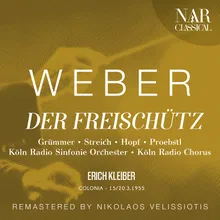 NAR
CLASSICAL

WEBER

DER FREISCHÜTZ

Grümmer • Streich • Hopf • Proebstl
Köln Radio Sinfonie Orchester • Köln Radio Chorus

ERICH KLEIBER

COLONIA - 15/20.3.1955

REMASTERED BY NIKOLAOS VELISSIOTIS